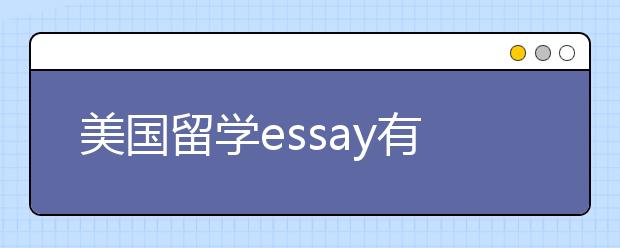 美国留学essay有